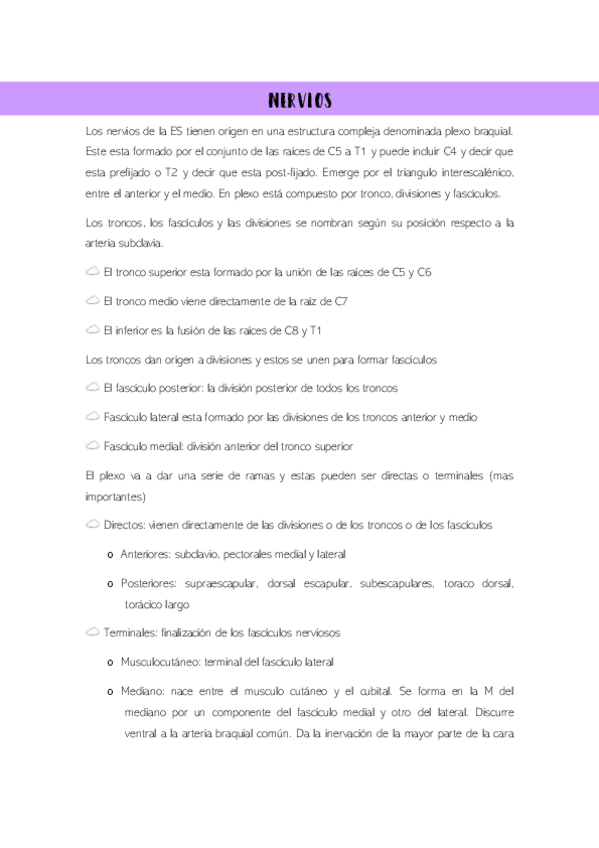 NERVIOS

Los nervios de la ES tienen origen en una estructura compleja denominada plexo braquial. Este esta formado por el conjunto de las raíces de C5 a T1 y puede incluir C4 y decir que esta prefijado o T2 y decir que esta post-fijado. Emerge por el triangulo interescalénico, entre el anterior y el medio. En plexo está compuesto por tronco, divisiones y fascículos.

Los troncos, los fascículos y las divisiones se nombran según su posición respecto a la arteria subclavia.

El tronco superior esta formado por la unión de las raíces de C5 y C6

El tronco medio viene directamente de la raíz de C7

El inferior es la fusión de las raíces de C8 y T1

Los troncos dan origen a divisiones y estos se unen para formar fascículos

El fascículo posterior: la división posterior de todos los troncos

Fascículo lateral esta formado por las divisiones de los troncos anterior y medio

Fascículo medial: división anterior del tronco superior

El plexo va a dar una serie de ramas y estas pueden ser directas o terminales (mas importantes)

Directos: vienen directamente de las divisiones o de los troncos o de los fascículos

o Anteriores: subclavio, pectorales medial y lateral

o Posteriores: supraescapular, dorsal escapular, subescapulares, toraco dorsal, torácico largo

Terminales: finalización de los fascículos nerviosos

o Musculocutáneo: terminal del fascículo lateral

o Mediano: nace entre el musculo cutáneo y el cubital. Se forma en la M del mediano por un componente del fascículo medial y otro del lateral. Discurre ventral a la arteria braquial común. Da la inervación de la mayor parte de la cara